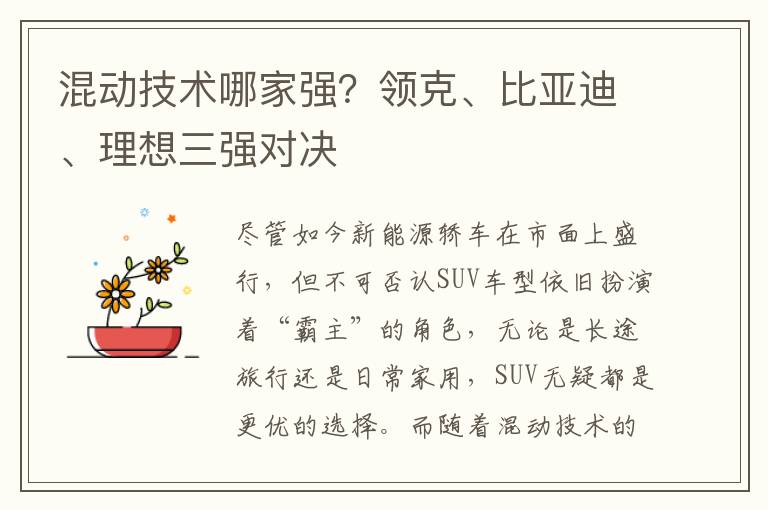 混动技术哪家强？领克、比亚迪、理想三强对决

尽管如今新能源轿车在市面上盛行，但不可否认SUV车型依旧扮演着“霸主”的角色，无论是长途旅行还是日常家用，SUV无疑都是更优的选择。而随着混动技术的